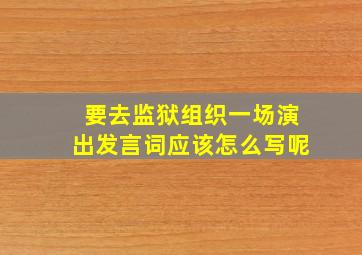 要去监狱组织一场演出发言词应该怎么写呢